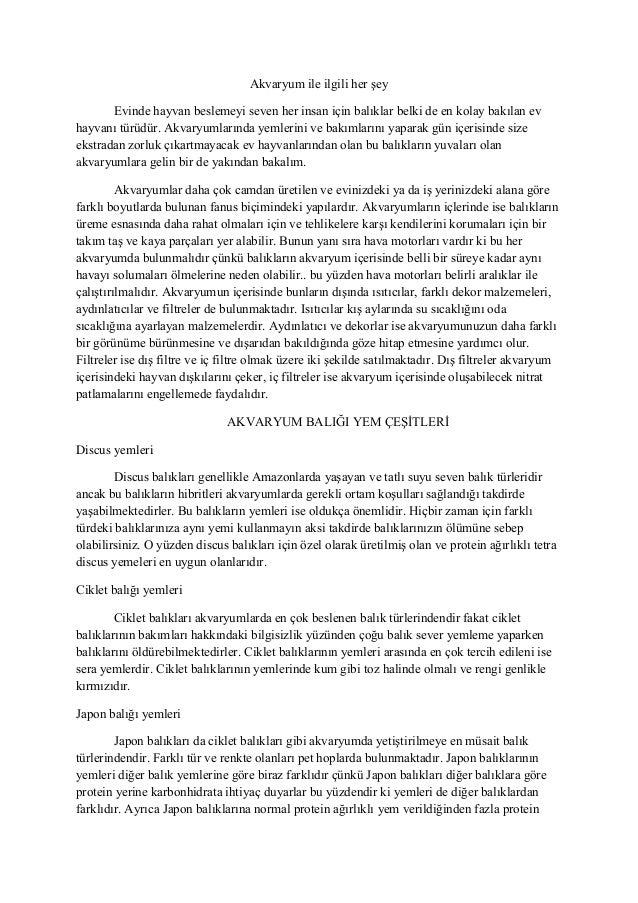 Akvaryum ile ilgili her şey

Evinde hayvan beslemeyi seven her insan için balıklar belki de en kolay bakılan ev hayvanı türüdür. Akvaryumlarında yemlerini ve bakımlarını yaparak gün içerisinde size ekstradan zorluk çıkartmayacak ev hayvanlarından olan bu balıkların yuvaları olan akvaryumlara gelin bir de yakından bakalım.

Akvaryumlar daha çok camdan üretilen ve evinizdeki ya da iş yerinizdeki alana göre farklı boyutlarda bulunan fanus biçimindeki yapılardır. Akvaryumların içlerinde ise balıkların üreme esnasında daha rahat olmaları için ve tehlikelere karşı kendilerini korumaları için bir takım taş ve kaya parçaları yer alabilir. Bunun yanı sıra hava motorları vardır ki bu her akvaryumda bulunmalıdır çünkü balıkların akvaryum içerisinde belli bir süreye kadar aynı havayı solumaları ölmelerine neden olabilir.. bu yüzden hava motorları belirli aralıklar ile çalıştırılmalıdır. Akvaryumun içerisinde bunların dışında ısıtıcılar, farklı dekor malzemeleri, aydınlatıcılar ve filtreler de bulunmaktadır. Isıtıcılar kış aylarında su sıcaklığını oda sıcaklığına ayarlayan malzemelerdir. Aydınlatıcı ve dekorlar ise akvaryumunuzun daha farklı bir görünüme bürünmesine ve dışarıdan bakıldığında göze hitap etmesine yardımcı olur. Filtreler ise dış filtre ve iç filtre olmak üzere iki şekilde satılmaktadır. Dış filtreler akvaryum içerisindeki hayvan dışkılarını çeker, iç filtreler ise akvaryum içerisinde oluşabilecek nitrat patlamalarını engellemede faydalıdır.

AKVARYUM BALIĞI YEM ÇEŞİTLERİ

Discus yemleri

Discus balıkları genellikle Amazonlarda yaşayan ve tatlı suyu seven balık türleridir ancak bu balıkların hibritleri akvaryumlarda gerekli ortam koşulları sağlandığı takdirde yaşabilmektedirler. Bu balıkların yemleri ise oldukça önemlidir. Hiçbir zaman için farklı türdeki balıklarınıza aynı yemi kullanmayın aksi takdirde balıklarınızın ölümüne sebep olabilirsiniz. O yüzden discus balıkları için özel olarak üretilmiş olan ve protein ağırlıklı tetra discus yemeleri en uygun olanlarıdır.

Ciklet balığı yemleri

Ciklet balıkları akvaryumlarda en çok beslenen balık türlerindendir fakat ciklet balıklarının bakımları hakkındaki bilgisizlik yüzünden çoğu balık sever yemleme yaparken balıklarını öldürebilmektedirler. Ciklet balıklarının yemleri arasında en çok tercih edileni ise sera yemlerdir. Ciklet balıklarının yemlerinde kum gibi toz halinde olmalı ve rengi genlikle kırmızıdır.

Japon balığı yemleri

Japon balıkları da ciklet balıkları gibi akvaryumda yetiştirilmeye en müsait balık türlerindendir. Farklı tür ve renkte olanları pet hoplarda bulunmaktadır. Japon balıklarının yemleri diğer balık yemlerine göre biraz farklıdır çünkü Japon balıkları diğer balıklara göre protein yerine karbonhidrata ihtiyaç duyarlar bu yüzdendir ki yemleri de diğer balıklardan farklıdır. Ayrıca Japon balıklarına normal protein ağırlıklı yem verildiğinden fazla protein